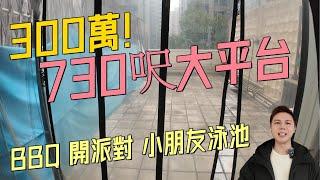 300萬!
730呎大平台

BBQ 開派對 小朋友泳池